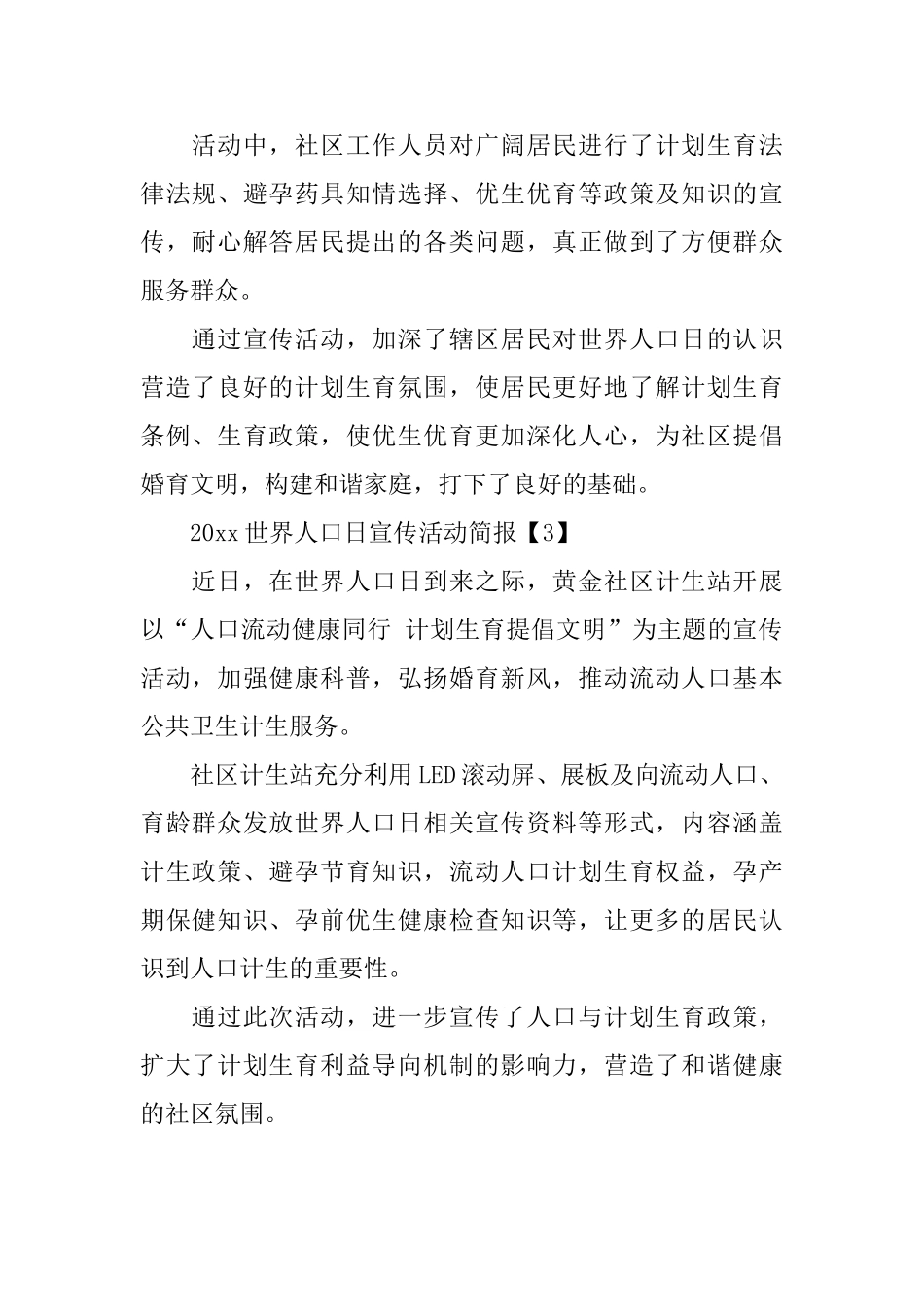 活动中，社区工作人员对广阔居民进行了计划生育法律法规、避孕药具知情选择、优生优育等政策及知识的宣传，耐心解答居民提出的各类问题，真正做到了方便群众服务群众。

通过宣传活动，加深了辖区居民对世界人口日的认识营造了良好的计划生育氛围，使居民更好地了解计划生育条例、生育政策，使优生优育更加深化人心，为社区提倡婚育文明，构建和谐家庭，打下了良好的基础。

20xx 世界人口日宣传活动简报【3】

近日，在世界人口日到来之际，黄金社区计生站开展以“人口流动健康同行 计划生育提倡文明”为主题的宣传活动，加强健康科普，弘扬婚育新风，推动流动人口基本公共卫生计生服务。

社区计生站充分利用LED滚动屏、展板及向流动人口、育龄群众发放世界人口日相关宣传资料等形式，内容涵盖计生政策、避孕节育知识，流动人口计划生育权益，孕产期保健知识、孕前优生健康检查知识等，让更多的居民认识到人口计生的重要性。

通过此次活动，进一步宣传了人口与计划生育政策，扩大了计划生育利益导向机制的影响力，营造了和谐健康的社区氛围。